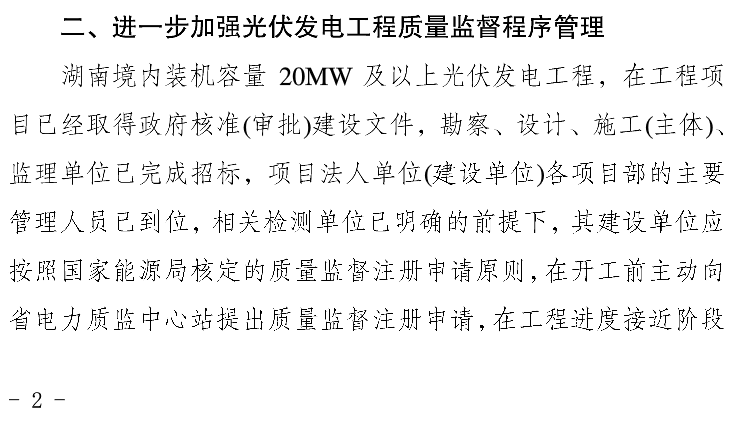 二、进一步加强光伏发电工程质量监督程序管理

湖南境内装机容量20MW及以上光伏发电工程，在工程项目已经取得政府核准(审批)建设文件，勘察、设计、施工(主体)、监理单位已完成招标，项目法人单位(建设单位)各项目部的主要管理人员已到位，相关检测单位已明确的前提下，其建设单位应按照国家能源局核定的质量监督注册申请原则，在开工前主动向省电力质监中心站提出质量监督注册申请，在工程进度接近阶段

- 2 -